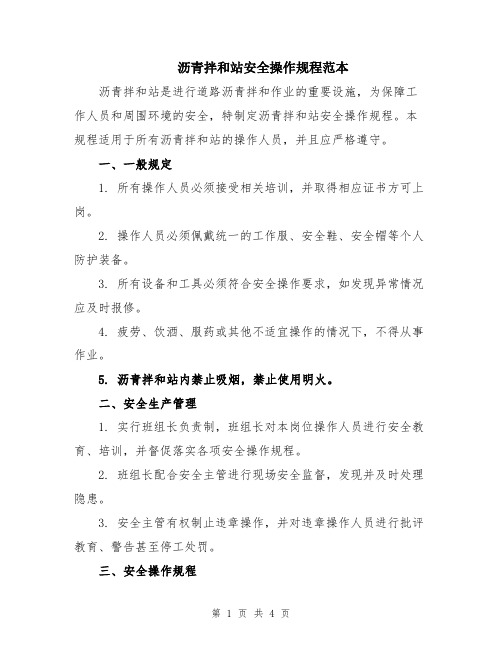 沥青拌和站安全操作规程范本

沥青拌和站是进行道路沥青拌和作业的重要设施，为保障工作人员和周围环境的安全，特制定沥青拌和站安全操作规程。本规程适用于所有沥青拌和站的操作人员，并且应严格遵守。

一、一般规定

1. 所有操作人员必须接受相关培训，并取得相应证书方可上岗。

2. 操作人员必须佩戴统一的工作服、安全鞋、安全帽等个人防护装备。

3. 所有设备和工具必须符合安全操作要求，如发现异常情况应及时报修。

4. 疲劳、饮酒、服药或其他不适宜操作的情况下，不得从事作业。

5. 沥青拌和站内禁止吸烟，禁止使用明火。

二、安全生产管理

1. 实行班组长负责制，班组长对本岗位操作人员进行安全教育、培训，并督促落实各项安全操作规程。

2. 班组长配合安全主管进行现场安全监督，发现并及时处理隐患。

3. 安全主管有权制止违章操作，并对违章操作人员进行批评教育、警告甚至停工处罚。

三、安全操作规程

第 1 页 共 4 页